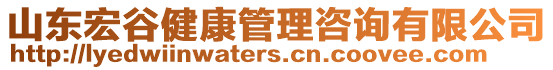 山东宏谷健康管理咨询有限公司
http://lyedwiinwaters.cn.coovee.com